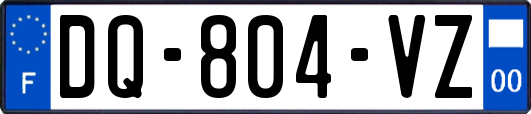 F
DQ-804-VZ
00